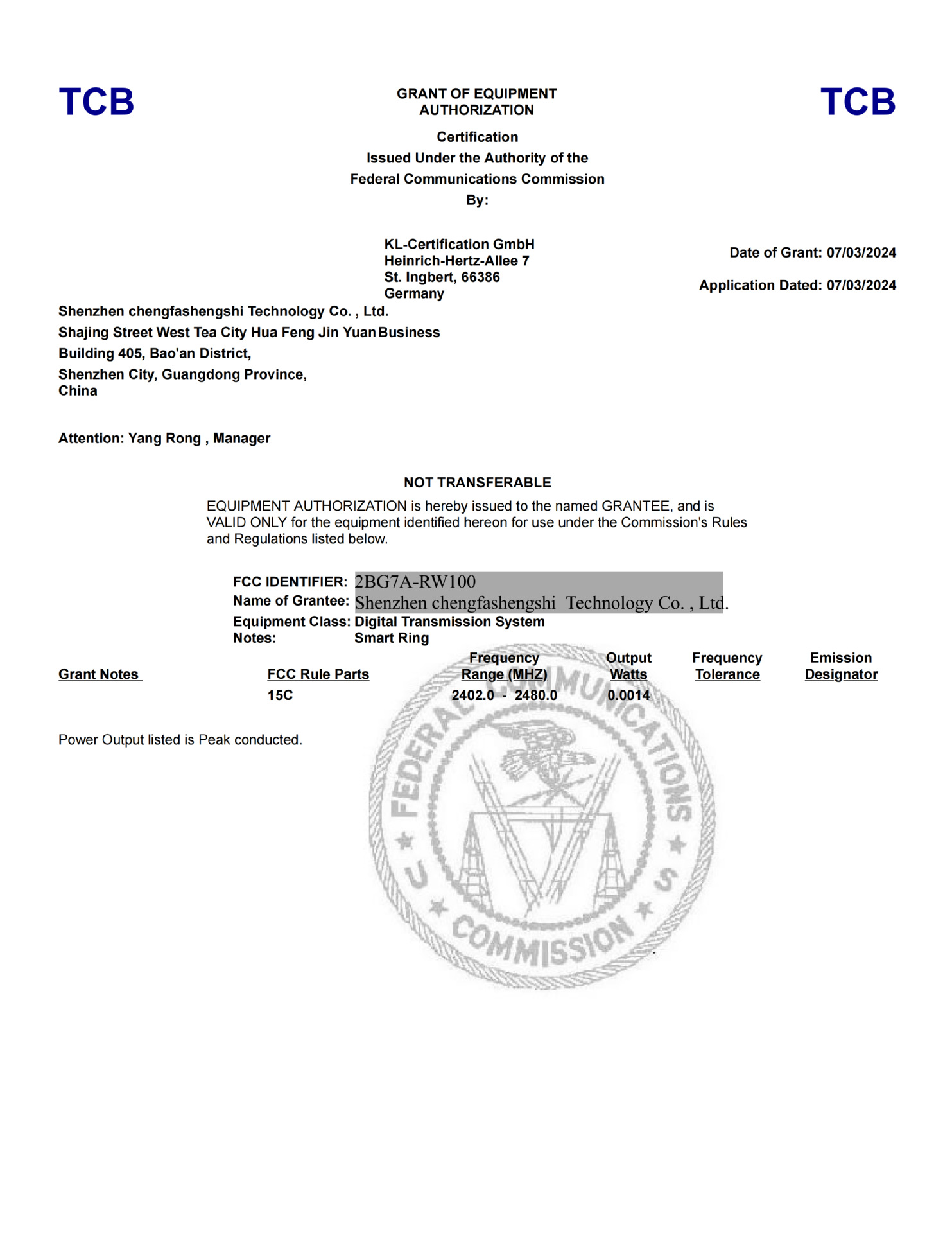 TCB

GRANT OF EQUIPMENT AUTHORIZATION

TCB

Certification
Issued Under the Authority of the
Federal Communications Commission
By:

KL-Certification GmbH
Heinrich-Hertz-Allee 7
St. Ingbert, 66386
Germany

Date of Grant: 07/03/2024

Application Dated: 07/03/2024

Shenzhen chengfashengshi Technology Co. , Ltd.
Shajing Street West Tea City Hua Feng Jin Yuan Business
Building 405, Bao'an District,
Shenzhen City, Guangdong Province,
China

Attention: Yang Rong , Manager

NOT TRANSFERABLE

EQUIPMENT AUTHORIZATION is hereby issued to the named GRANTEE, and is VALID ONLY for the equipment identified hereon for use under the Commission's Rules and Regulations listed below.

FCC IDENTIFIER: 2BG7A-RW100
Name of Grantee: Shenzhen chengfashengshi Technology Co. , Ltd.
Equipment Class: Digital Transmission System
Notes: Smart Ring

| Grant Notes | FCC Rule Parts | Frequency Range (MHZ) | Output Watts | Frequency Tolerance | Emission Designator |
|---|---|---|---|---|---|
| | 15C | 2402.0 - 2480.0 | 0.0014 | | |

Power Output listed is Peak conducted.

FEDERAL COMMUNICATIONS COMMISSION U S